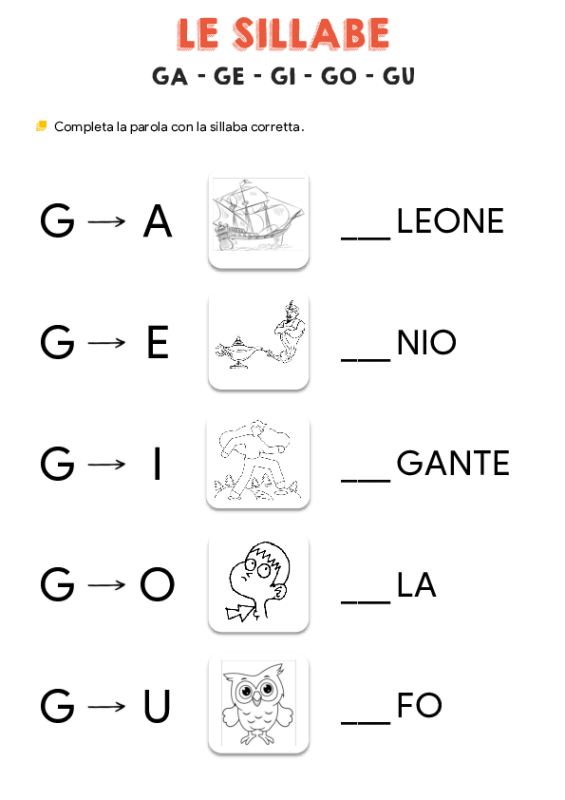 LE SILLABE

GA - GE - GI - GO - GU

Completa la parola con la sillaba corretta.

G → A ___LEONE

G → E ___NIO

G → I ___GANTE

G → O ___LA

G → U ___FO